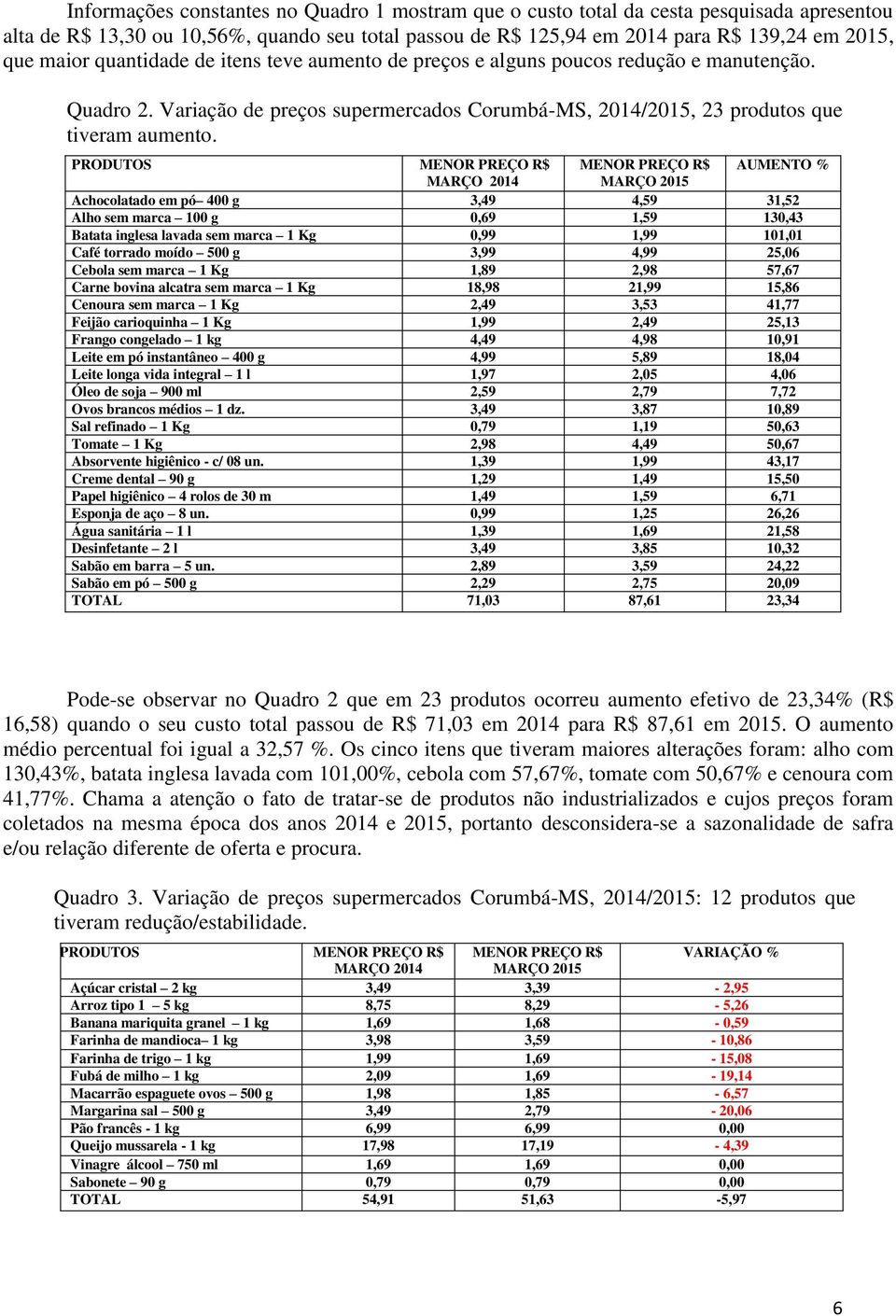 Informações constantes no Quadro 1 mostram que o custo total da cesta pesquisada apresentou alta de R$ 13,30 ou 10,56%, quando seu total passou de R$ 125,94 em 2014 para R$ 139,24 em 2015, que maior quantidade de itens teve aumento de preços e alguns poucos redução e manutenção.

Quadro 2. Variação de preços supermercados Corumbá-MS, 2014/2015, 23 produtos que tiveram aumento.

| PRODUTOS | MENOR PREÇO R$ MARÇO 2014 | MENOR PREÇO R$ MARÇO 2015 | AUMENTO % |
|---|---|---|---|
| Achocolatado em pó– 400 g | 3,49 | 4,59 | 31,52 |
| Alho sem marca – 100 g | 0,69 | 1,59 | 130,43 |
| Batata inglesa lavada sem marca – 1 Kg | 0,99 | 1,99 | 101,01 |
| Café torrado moído – 500 g | 3,99 | 4,99 | 25,06 |
| Cebola sem marca – 1 Kg | 1,89 | 2,98 | 57,67 |
| Carne bovina alcatra sem marca – 1 Kg | 18,98 | 21,99 | 15,86 |
| Cenoura sem marca – 1 Kg | 2,49 | 3,53 | 41,77 |
| Feijão carioquinha – 1 Kg | 1,99 | 2,49 | 25,13 |
| Frango congelado – 1 kg | 4,49 | 4,98 | 10,91 |
| Leite em pó instantâneo – 400 g | 4,99 | 5,89 | 18,04 |
| Leite longa vida integral – 1 l | 1,97 | 2,05 | 4,06 |
| Óleo de soja – 900 ml | 2,59 | 2,79 | 7,72 |
| Ovos brancos médios – 1 dz. | 3,49 | 3,87 | 10,89 |
| Sal refinado – 1 Kg | 0,79 | 1,19 | 50,63 |
| Tomate – 1 Kg | 2,98 | 4,49 | 50,67 |
| Absorvente higiênico - c/ 08 un. | 1,39 | 1,99 | 43,17 |
| Creme dental – 90 g | 1,29 | 1,49 | 15,50 |
| Papel higiênico – 4 rolos de 30 m | 1,49 | 1,59 | 6,71 |
| Esponja de aço – 8 un. | 0,99 | 1,25 | 26,26 |
| Água sanitária – 1 l | 1,39 | 1,69 | 21,58 |
| Desinfetante – 2 l | 3,49 | 3,85 | 10,32 |
| Sabão em barra – 5 un. | 2,89 | 3,59 | 24,22 |
| Sabão em pó – 500 g | 2,29 | 2,75 | 20,09 |
| TOTAL | 71,03 | 87,61 | 23,34 |

Pode-se observar no Quadro 2 que em 23 produtos ocorreu aumento efetivo de 23,34% (R$ 16,58) quando o seu custo total passou de R$ 71,03 em 2014 para R$ 87,61 em 2015. O aumento médio percentual foi igual a 32,57 %. Os cinco itens que tiveram maiores alterações foram: alho com 130,43%, batata inglesa lavada com 101,00%, cebola com 57,67%, tomate com 50,67% e cenoura com 41,77%. Chama a atenção o fato de tratar-se de produtos não industrializados e cujos preços foram coletados na mesma época dos anos 2014 e 2015, portanto desconsidera-se a sazonalidade de safra e/ou relação diferente de oferta e procura.

Quadro 3. Variação de preços supermercados Corumbá-MS, 2014/2015: 12 produtos que tiveram redução/estabilidade.

| PRODUTOS | MENOR PREÇO R$ MARÇO 2014 | MENOR PREÇO R$ MARÇO 2015 | VARIAÇÃO % |
|---|---|---|---|
| Açúcar cristal – 2 kg | 3,49 | 3,39 | - 2,95 |
| Arroz tipo 1 – 5 kg | 8,75 | 8,29 | - 5,26 |
| Banana mariquita granel – 1 kg | 1,69 | 1,68 | - 0,59 |
| Farinha de mandioca– 1 kg | 3,98 | 3,59 | - 10,86 |
| Farinha de trigo – 1 kg | 1,99 | 1,69 | - 15,08 |
| Fubá de milho – 1 kg | 2,09 | 1,69 | - 19,14 |
| Macarrão espaguete ovos – 500 g | 1,98 | 1,85 | - 6,57 |
| Margarina sal – 500 g | 3,49 | 2,79 | - 20,06 |
| Pão francês - 1 kg | 6,99 | 6,99 | 0,00 |
| Queijo mussarela - 1 kg | 17,98 | 17,19 | - 4,39 |
| Vinagre álcool – 750 ml | 1,69 | 1,69 | 0,00 |
| Sabonete – 90 g | 0,79 | 0,79 | 0,00 |
| TOTAL | 54,91 | 51,63 | -5,97 |

6